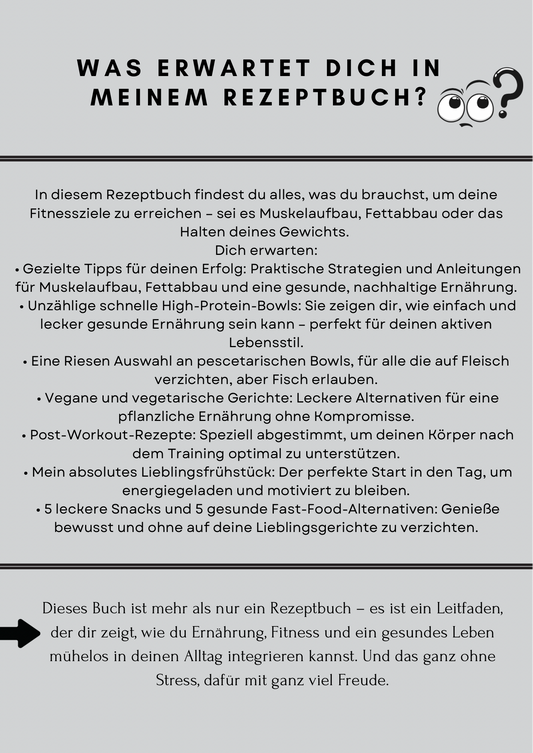 WAS ERWARTET DICH IN MEINEM REZEPTBUCH?

In diesem Rezeptbuch findest du alles, was du brauchst, um deine Fitnessziele zu erreichen – sei es Muskelaufbau, Fettabbau oder das Halten deines Gewichts.
Dich erwarten:
• Gezielte Tipps für deinen Erfolg: Praktische Strategien und Anleitungen für Muskelaufbau, Fettabbau und eine gesunde, nachhaltige Ernährung.
• Unzählige schnelle High-Protein-Bowls: Sie zeigen dir, wie einfach und lecker gesunde Ernährung sein kann – perfekt für deinen aktiven Lebensstil.
• Eine Riesen Auswahl an pescetarischen Bowls, für alle die auf Fleisch verzichten, aber Fisch erlauben.
• Vegane und vegetarische Gerichte: Leckere Alternativen für eine pflanzliche Ernährung ohne Kompromisse.
• Post-Workout-Rezepte: Speziell abgestimmt, um deinen Körper nach dem Training optimal zu unterstützen.
• Mein absolutes Lieblingsfrühstück: Der perfekte Start in den Tag, um energiegeladen und motiviert zu bleiben.
• 5 leckere Snacks und 5 gesunde Fast-Food-Alternativen: Genieße bewusst und ohne auf deine Lieblingsgerichte zu verzichten.

Dieses Buch ist mehr als nur ein Rezeptbuch – es ist ein Leitfaden, der dir zeigt, wie du Ernährung, Fitness und ein gesundes Leben mühelos in deinen Alltag integrieren kannst. Und das ganz ohne Stress, dafür mit ganz viel Freude.